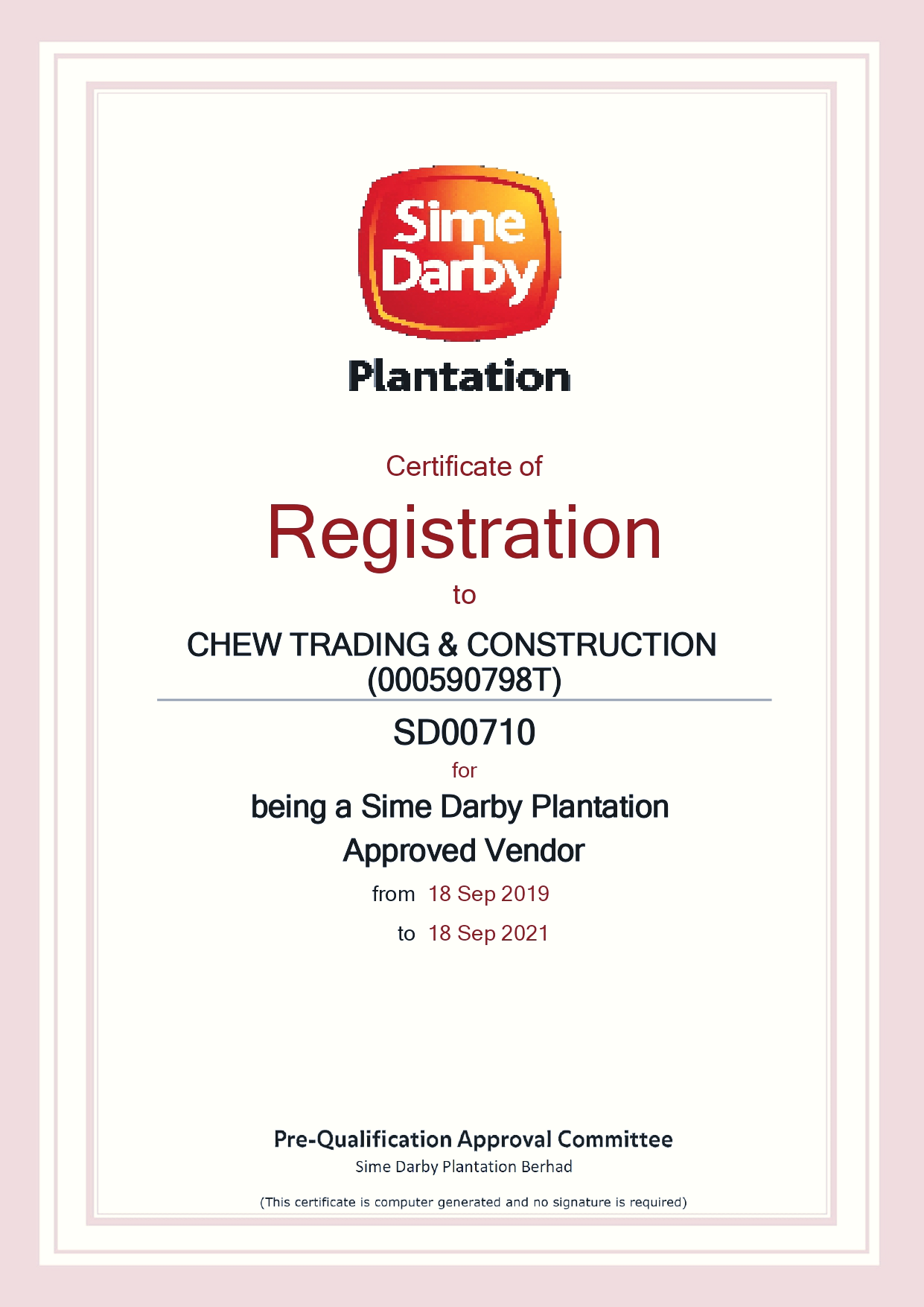 Sime Darby

Plantation

Certificate of

Registration

to

CHEW TRADING & CONSTRUCTION
(000590798T)

SD00710

for

being a Sime Darby Plantation
Approved Vendor

from 18 Sep 2019

to 18 Sep 2021

Pre-Qualification Approval Committee
Sime Darby Plantation Berhad

(This certificate is computer generated and no signature is required)